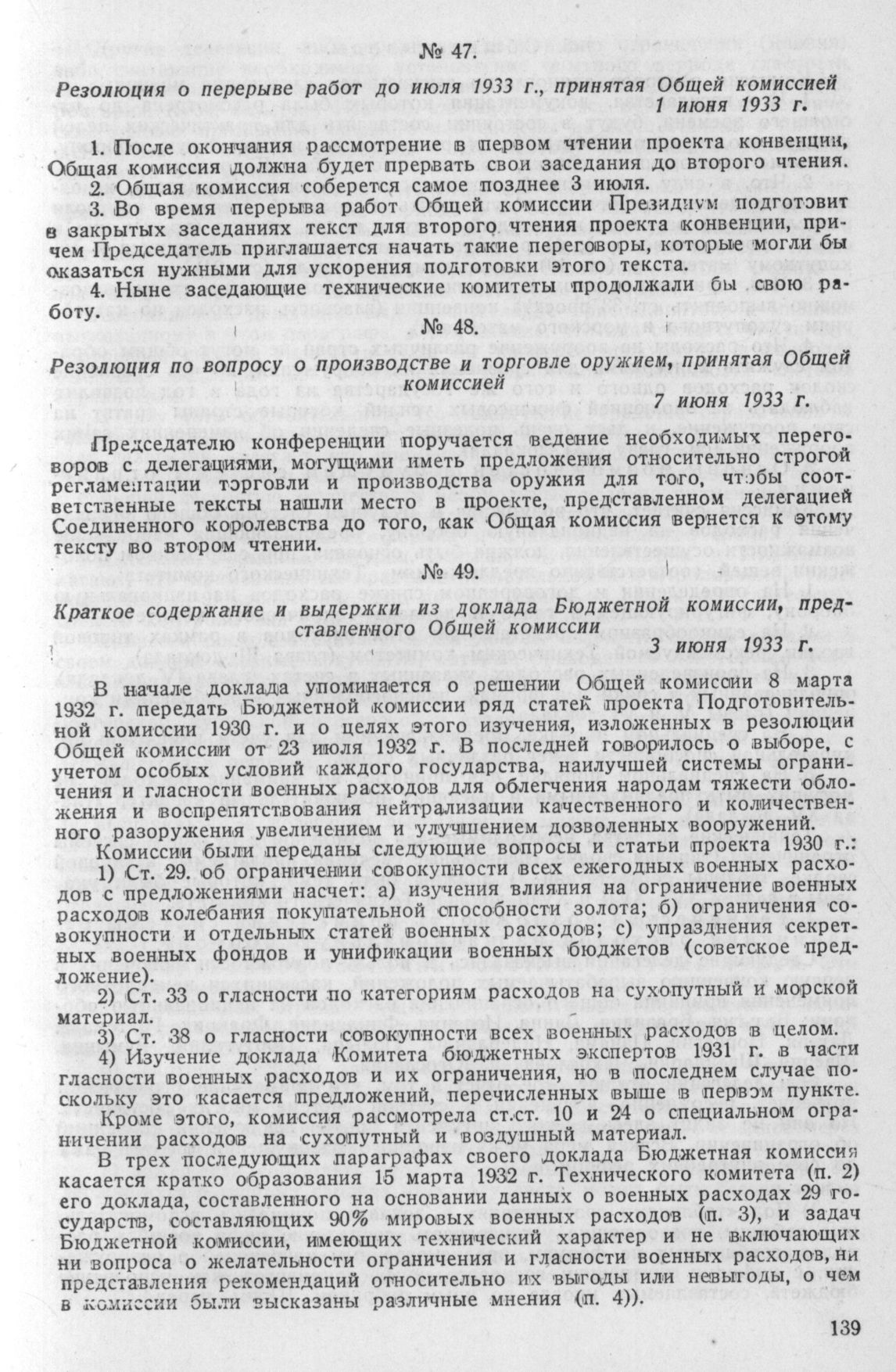 № 47.

Резолюция о перерыве работ до июля 1933 г., принятая Общей комиссией 1 июня 1933 г.

1. После окончания рассмотрение в первом чтении проекта конвенции, Общая комиссия должна будет прервать свои заседания до второго чтения.
2. Общая комиссия соберется самое позднее 3 июля.
3. Во время перерыва работ Общей комиссии Президиум подготовит в закрытых заседаниях текст для второго чтения проекта конвенции, причем Председатель приглашается начать такие переговоры, которые могли бы оказаться нужными для ускорения подготовки этого текста.
4. Ныне заседающие технические комитеты продолжали бы свою работу.

№ 48.

Резолюция по вопросу о производстве и торговле оружием, принятая Общей комиссией
7 июня 1933 г.

Председателю конференции поручается ведение необходимых переговоров с делегациями, могущими иметь предложения относительно строгой регламентации торговли и производства оружия для того, чтобы соответственные тексты нашли место в проекте, представленном делегацией Соединенного королевства до того, как Общая комиссия вернется к этому тексту во втором чтении.

№ 49.

Краткое содержание и выдержки из доклада Бюджетной комиссии, представленного Общей комиссии
3 июня 1933 г.

В начале доклада упоминается о решении Общей комиссии 8 марта 1932 г. передать Бюджетной комиссии ряд статей проекта Подготовительной комиссии 1930 г. и о целях этого изучения, изложенных в резолюции Общей комиссии от 23 июля 1932 г. В последней говорилось о выборе, с учетом особых условий каждого государства, наилучшей системы ограничения и гласности военных расходов для облегчения народам тяжести обложения и воспрепятствования нейтрализации качественного и количественного разоружения увеличением и улучшением дозволенных вооружений.

Комиссии были переданы следующие вопросы и статьи проекта 1930 г.:
1) Ст. 29. об ограничении совокупности всех ежегодных военных расходов с предложениями насчет: а) изучения влияния на ограничение военных расходов колебания покупательной способности золота; б) ограничения совокупности и отдельных статей военных расходов; с) упразднения секретных военных фондов и унификации военных бюджетов (советское предложение).
2) Ст. 33 о гласности по категориям расходов на сухопутный и морской материал.
3) Ст. 38 о гласности совокупности всех военных расходов в целом.
4) Изучение доклада Комитета бюджетных экспертов 1931 г. в части гласности военных расходов и их ограничения, но в последнем случае поскольку это касается предложений, перечисленных выше в первом пункте.

Кроме этого, комиссия рассмотрела ст.ст. 10 и 24 о специальном ограничении расходов на сухопутный и воздушный материал.

В трех последующих параграфах своего доклада Бюджетная комиссия касается кратко образования 15 марта 1932 г. Технического комитета (п. 2) его доклада, составленного на основании данных о военных расходах 29 государств, составляющих 90% мировых военных расходов (п. 3), и задач Бюджетной комиссии, имеющих технический характер и не включающих ни вопроса о желательности ограничения и гласности военных расходов, ни представления рекомендаций относительно их выгоды или невыгоды, о чем в комиссии были высказаны различные мнения (п. 4)).

139